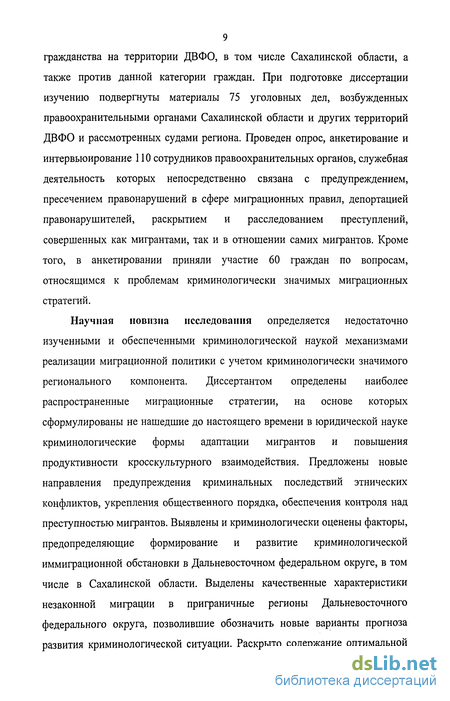 9

гражданства на территории ДВФО, в том числе Сахалинской области, а также против данной категории граждан. При подготовке диссертации изучению подвергнуты материалы 75 уголовных дел, возбужденных правоохранительными органами Сахалинской области и других территорий ДВФО и рассмотренных судами региона. Проведен опрос, анкетирование и интервьюирование 110 сотрудников правоохранительных органов, служебная деятельность которых непосредственно связана с предупреждением, пресечением правонарушений в сфере миграционных правил, депортацией правонарушителей, раскрытием и расследованием преступлений, совершенных как мигрантами, так и в отношении самих мигрантов. Кроме того, в анкетировании приняли участие 60 граждан по вопросам, относящимся к проблемам криминологически значимых миграционных стратегий.

Научная новизна исследования определяется недостаточно изученными и обеспеченными криминологической наукой механизмами реализации миграционной политики с учетом криминологически значимого регионального компонента. Диссертантом определены наиболее распространенные миграционные стратегии, на основе которых сформулированы не нашедшие до настоящего времени в юридической науке криминологические формы адаптации мигрантов и повышения продуктивности кросскультурного взаимодействия. Предложены новые направления предупреждения криминальных последствий этнических конфликтов, укрепления общественного порядка, обеспечения контроля над преступностью мигрантов. Выявлены и криминологически оценены факторы, предопределяющие формирование и развитие криминологической иммиграционной обстановки в Дальневосточном федеральном округе, в том числе в Сахалинской области. Выделены качественные характеристики незаконной миграции в приграничные регионы Дальневосточного федерального округа, позволившие обозначить новые варианты прогноза развития криминологической ситуации. Раскрыто содержание оптимальной

dsLib.net
библиотека диссертаций